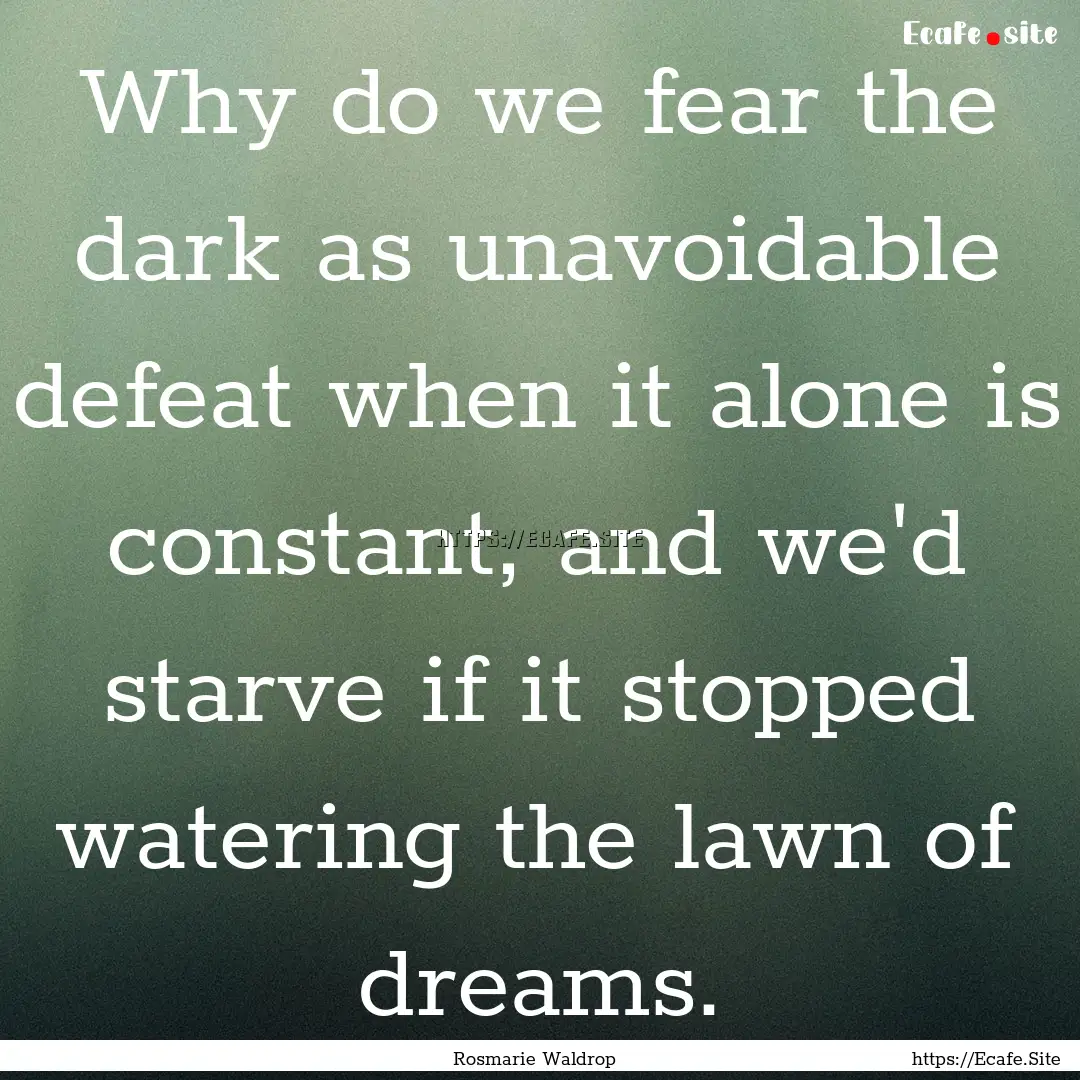 Ecafe.site

Why do we fear the dark as unavoidable defeat when it alone is constant, and we'd starve if it stopped watering the lawn of dreams.

HTTPS://ECAFE.SITE

Rosmarie Waldrop

https://Ecafe.Site